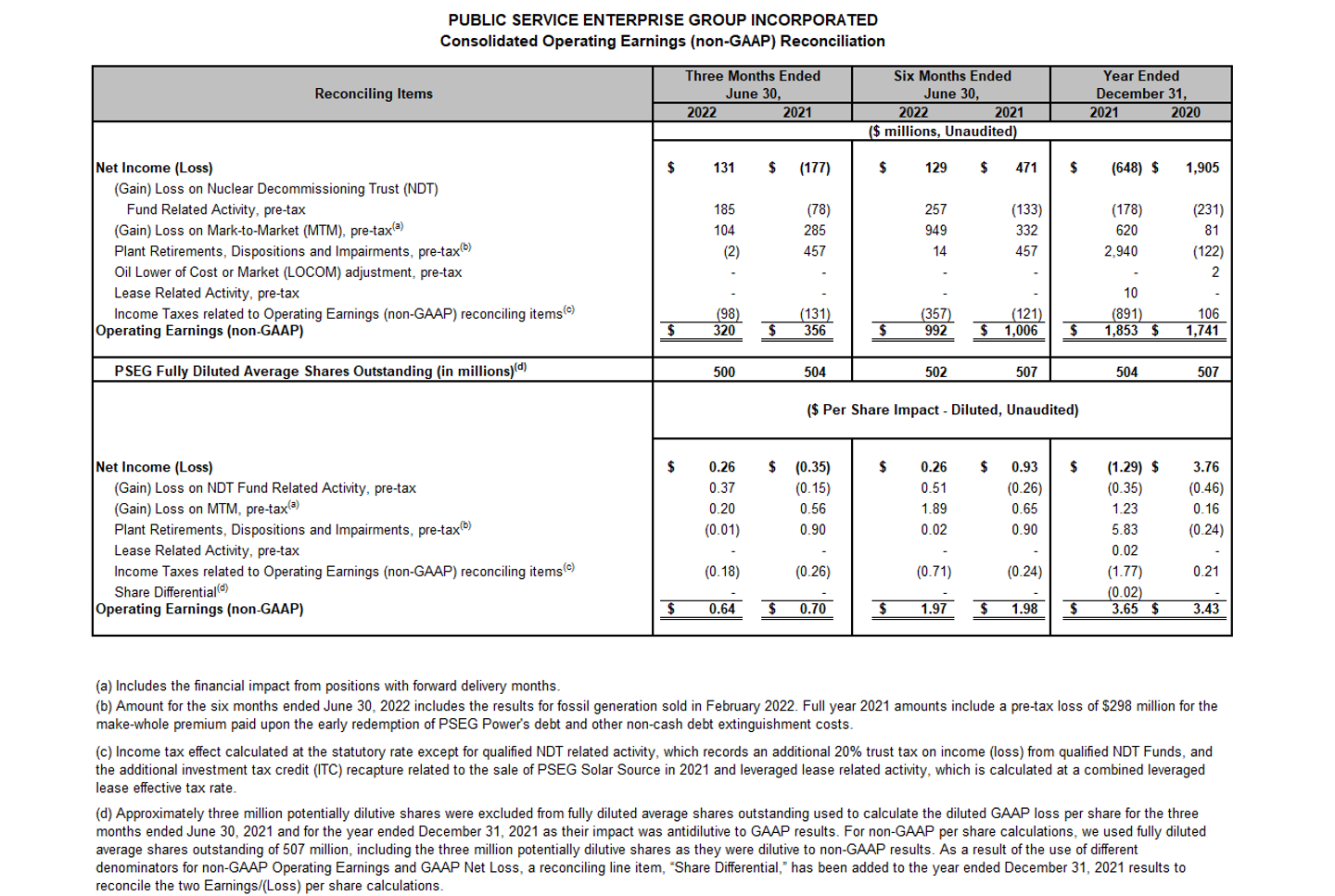 PUBLIC SERVICE ENTERPRISE GROUP INCORPORATED
Consolidated Operating Earnings (non-GAAP) Reconciliation

| Reconciling Items | Three Months Ended June 30, 2022 | Three Months Ended June 30, 2021 | Six Months Ended June 30, 2022 | Six Months Ended June 30, 2021 | Year Ended December 31, 2021 | Year Ended December 31, 2020 |
|---|---|---|---|---|---|---|
| | ($ millions, Unaudited) | | | | | |
| Net Income (Loss) | $ 131 | $ (177) | $ 129 | $ 471 | $ (648) | $ 1,905 |
| (Gain) Loss on Nuclear Decommissioning Trust (NDT) Fund Related Activity, pre-tax | 185 | (78) | 257 | (133) | (178) | (231) |
| (Gain) Loss on Mark-to-Market (MTM), pre-tax$^{(a)}$ | 104 | 285 | 949 | 332 | 620 | 81 |
| Plant Retirements, Dispositions and Impairments, pre-tax$^{(b)}$ | (2) | 457 | 14 | 457 | 2,940 | (122) |
| Oil Lower of Cost or Market (LOCOM) adjustment, pre-tax | - | - | - | - | - | 2 |
| Lease Related Activity, pre-tax | - | - | - | - | 10 | - |
| Income Taxes related to Operating Earnings (non-GAAP) reconciling items$^{(c)}$ | (98) | (131) | (357) | (121) | (891) | 106 |
| Operating Earnings (non-GAAP) | $ 320 | $ 356 | $ 992 | $ 1,006 | $ 1,853 | $ 1,741 |
| PSEG Fully Diluted Average Shares Outstanding (in millions)$^{(d)}$ | 500 | 504 | 502 | 507 | 504 | 507 |
| | ($ Per Share Impact - Diluted, Unaudited) | | | | | |
| Net Income (Loss) | $ 0.26 | $ (0.35) | $ 0.26 | $ 0.93 | $ (1.29) | $ 3.76 |
| (Gain) Loss on NDT Fund Related Activity, pre-tax | 0.37 | (0.15) | 0.51 | (0.26) | (0.35) | (0.46) |
| (Gain) Loss on MTM, pre-tax$^{(a)}$ | 0.20 | 0.56 | 1.89 | 0.65 | 1.23 | 0.16 |
| Plant Retirements, Dispositions and Impairments, pre-tax$^{(b)}$ | (0.01) | 0.90 | 0.02 | 0.90 | 5.83 | (0.24) |
| Lease Related Activity, pre-tax | - | - | - | - | 0.02 | - |
| Income Taxes related to Operating Earnings (non-GAAP) reconciling items$^{(c)}$ | (0.18) | (0.26) | (0.71) | (0.24) | (1.77) | 0.21 |
| Share Differential$^{(d)}$ | - | - | - | - | (0.02) | - |
| Operating Earnings (non-GAAP) | $ 0.64 | $ 0.70 | $ 1.97 | $ 1.98 | $ 3.65 | $ 3.43 |

(a) Includes the financial impact from positions with forward delivery months.
(b) Amount for the six months ended June 30, 2022 includes the results for fossil generation sold in February 2022. Full year 2021 amounts include a pre-tax loss of $298 million for the make-whole premium paid upon the early redemption of PSEG Power's debt and other non-cash debt extinguishment costs.

(c) Income tax effect calculated at the statutory rate except for qualified NDT related activity, which records an additional 20% trust tax on income (loss) from qualified NDT Funds, and the additional investment tax credit (ITC) recapture related to the sale of PSEG Solar Source in 2021 and leveraged lease related activity, which is calculated at a combined leveraged lease effective tax rate.

(d) Approximately three million potentially dilutive shares were excluded from fully diluted average shares outstanding used to calculate the diluted GAAP loss per share for the three months ended June 30, 2021 and for the year ended December 31, 2021 as their impact was antidilutive to GAAP results. For non-GAAP per share calculations, we used fully diluted average shares outstanding of 507 million, including the three million potentially dilutive shares as they were dilutive to non-GAAP results. As a result of the use of different denominators for non-GAAP Operating Earnings and GAAP Net Loss, a reconciling line item, "Share Differential," has been added to the year ended December 31, 2021 results to reconcile the two Earnings/(Loss) per share calculations.